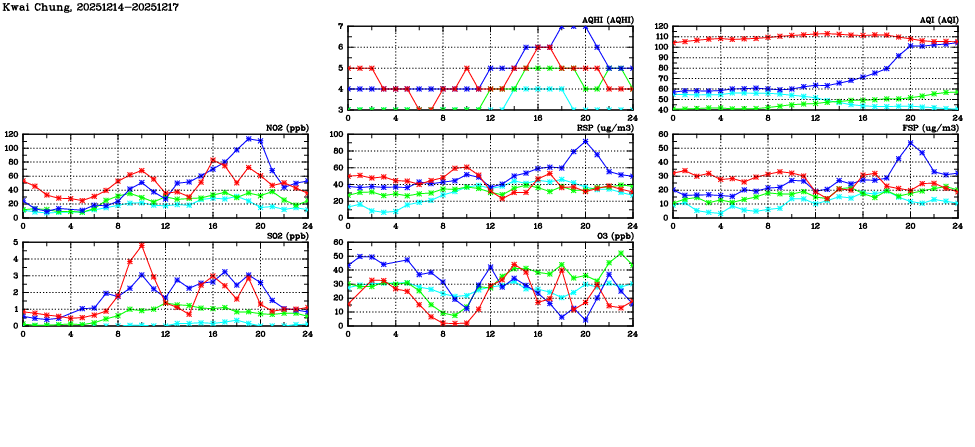 Kwai Chung, 20251214-20251217

AQHI (AQHI)
7
6
5
4
3
0 4 8 12 16 20 24

AQI (AQI)
120
110
100
90
80
70
60
50
40
0 4 8 12 16 20 24

NO2 (ppb)
120
100
80
60
40
20
0
0 4 8 12 16 20 24

RSP (ug/m3)
100
80
60
40
20
0
0 4 8 12 16 20 24

FSP (ug/m3)
60
50
40
30
20
10
0
0 4 8 12 16 20 24

SO2 (ppb)
5
4
3
2
1
0
0 4 8 12 16 20 24

O3 (ppb)
60
50
40
30
20
10
0
0 4 8 12 16 20 24